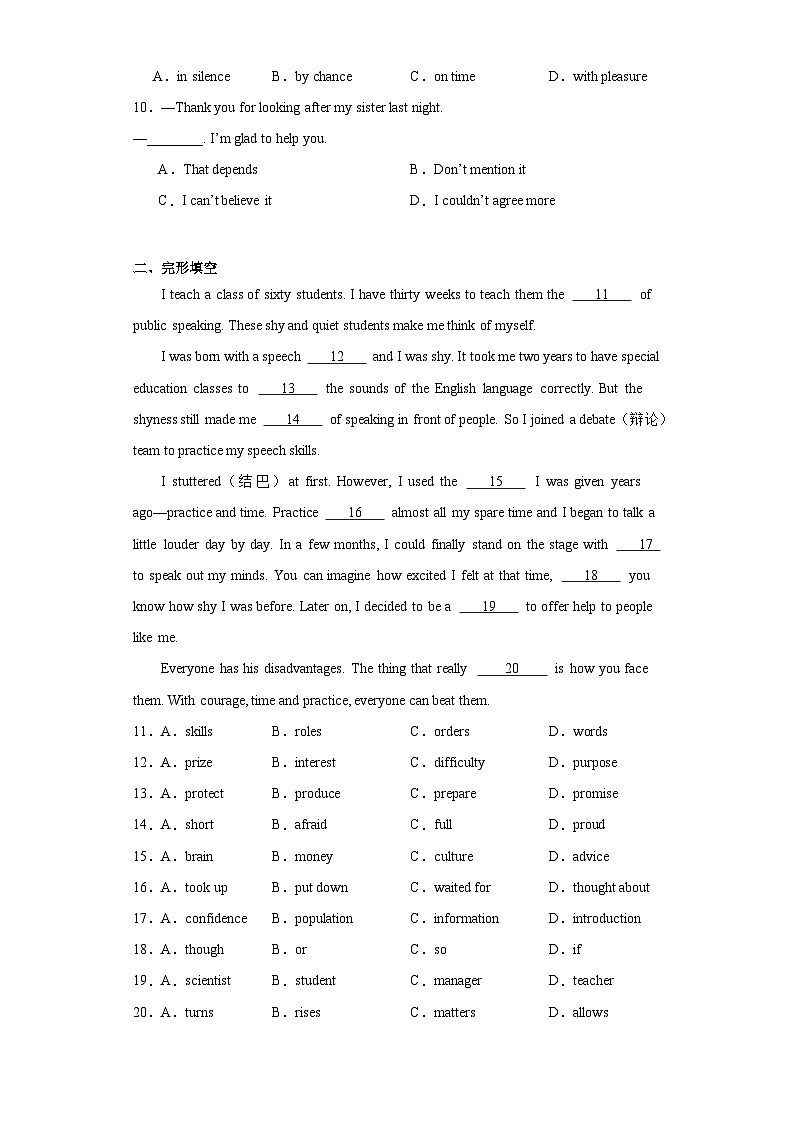 A．in silence　　B．by chance　　C．on time　　D．with pleasure

10．—Thank you for looking after my sister last night.

—________. I'm glad to help you.

A．That depends　　B．Don't mention it

C．I can't believe it　　D．I couldn't agree more

二、完形填空

I teach a class of sixty students. I have thirty weeks to teach them the ____11____ of public speaking. These shy and quiet students make me think of myself.

I was born with a speech ____12____ and I was shy. It took me two years to have special education classes to ____13____ the sounds of the English language correctly. But the shyness still made me ____14____ of speaking in front of people. So I joined a debate（辩论）team to practice my speech skills.

I stuttered（结巴）at first. However, I used the ____15____ I was given years ago—practice and time. Practice ____16____ almost all my spare time and I began to talk a little louder day by day. In a few months, I could finally stand on the stage with ____17____ to speak out my minds. You can imagine how excited I felt at that time, ____18____ you know how shy I was before. Later on, I decided to be a ____19____ to offer help to people like me.

Everyone has his disadvantages. The thing that really ____20____ is how you face them. With courage, time and practice, everyone can beat them.

11．A．skills　B．roles　C．orders　D．words

12．A．prize　B．interest　C．difficulty　D．purpose

13．A．protect　B．produce　C．prepare　D．promise

14．A．short　B．afraid　C．full　D．proud

15．A．brain　B．money　C．culture　D．advice

16．A．took up　B．put down　C．waited for　D．thought about

17．A．confidence　B．population　C．information　D．introduction

18．A．though　B．or　C．so　D．if

19．A．scientist　B．student　C．manager　D．teacher

20．A．turns　B．rises　C．matters　D．allows